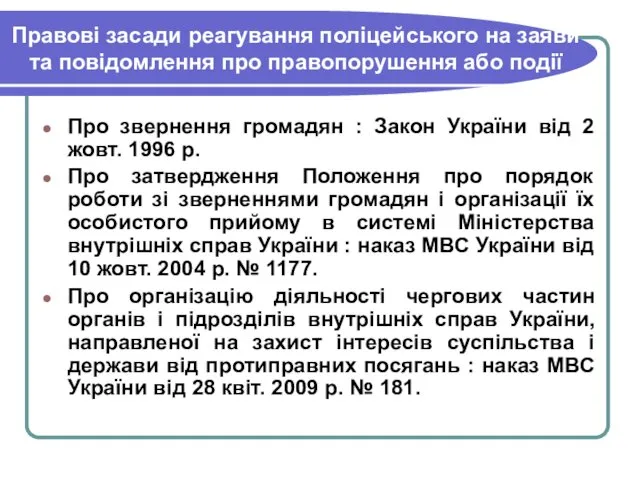 Правові засади реагування поліцейського на заяви та повідомлення про правопорушення або події

Про звернення громадян : Закон України від 2 жовт. 1996 р.

Про затвердження Положення про порядок роботи зі зверненнями громадян і організації їх особистого прийому в системі Міністерства внутрішніх справ України : наказ МВС України від 10 жовт. 2004 р. № 1177.

Про організацію діяльності чергових частин органів і підрозділів внутрішніх справ України, направленої на захист інтересів суспільства і держави від протиправних посягань : наказ МВС України від 28 квіт. 2009 р. № 181.